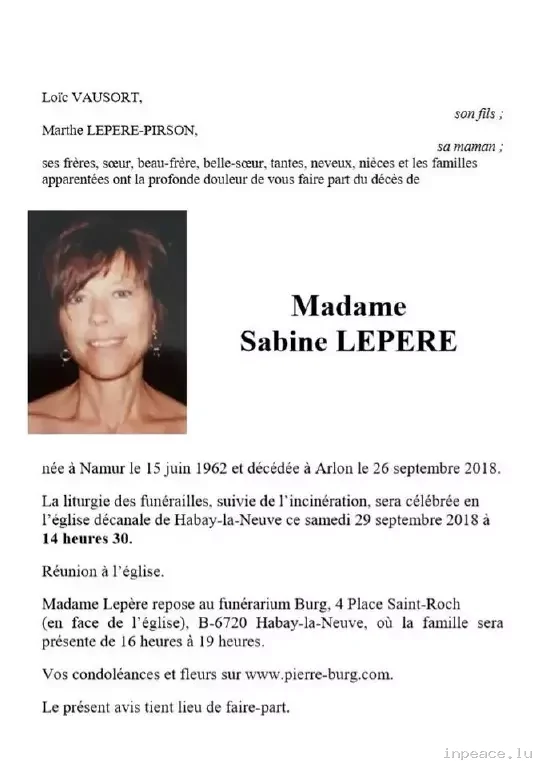 Loïc VAUSORT,

son fils ;

Marthe LEPERE-PIRSON,

sa maman ;

ses frères, sœur, beau-frère, belle-sœur, tantes, neveux, nièces et les familles apparentées ont la profonde douleur de vous faire part du décès de

Madame
Sabine LEPERE

née à Namur le 15 juin 1962 et décédée à Arlon le 26 septembre 2018.

La liturgie des funérailles, suivie de l'incinération, sera célébrée en l'église décanale de Habay-la-Neuve ce samedi 29 septembre 2018 à 14 heures 30.

Réunion à l'église.

Madame Lepère repose au funérarium Burg, 4 Place Saint-Roch (en face de l'église), B-6720 Habay-la-Neuve, où la famille sera présente de 16 heures à 19 heures.

Vos condoléances et fleurs sur www.pierre-burg.com.

Le présent avis tient lieu de faire-part.

inpeace.lu